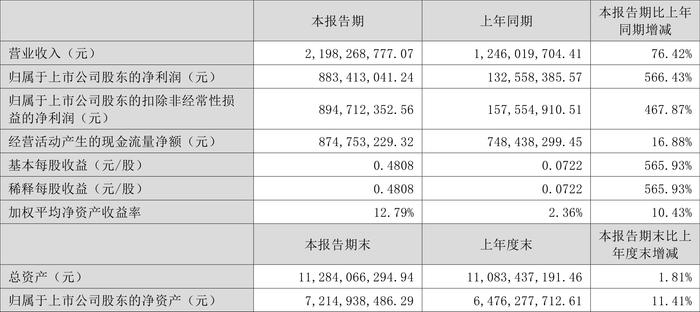 |  | 本报告期 | 上年同期 | 本报告期比上年同期增减 |
|---|---|---|---|
| 营业收入（元） | 2,198,268,777.07 | 1,246,019,704.41 | 76.42% |
| 归属于上市公司股东的净利润（元） | 883,413,041.24 | 132,558,385.57 | 566.43% |
| 归属于上市公司股东的扣除非经常性损益的净利润（元） | 894,712,352.56 | 157,554,910.51 | 467.87% |
| 经营活动产生的现金流量净额（元） | 874,753,229.32 | 748,438,299.45 | 16.88% |
| 基本每股收益（元/股） | 0.4808 | 0.0722 | 565.93% |
| 稀释每股收益（元/股） | 0.4808 | 0.0722 | 565.93% |
| 加权平均净资产收益率 | 12.79% | 2.36% | 10.43% |
|  | 本报告期末 | 上年度末 | 本报告期末比上年度末增减 |
| 总资产（元） | 11,284,066,294.94 | 11,083,437,191.46 | 1.81% |
| 归属于上市公司股东的净资产（元） | 7,214,938,486.29 | 6,476,277,712.61 | 11.41% |